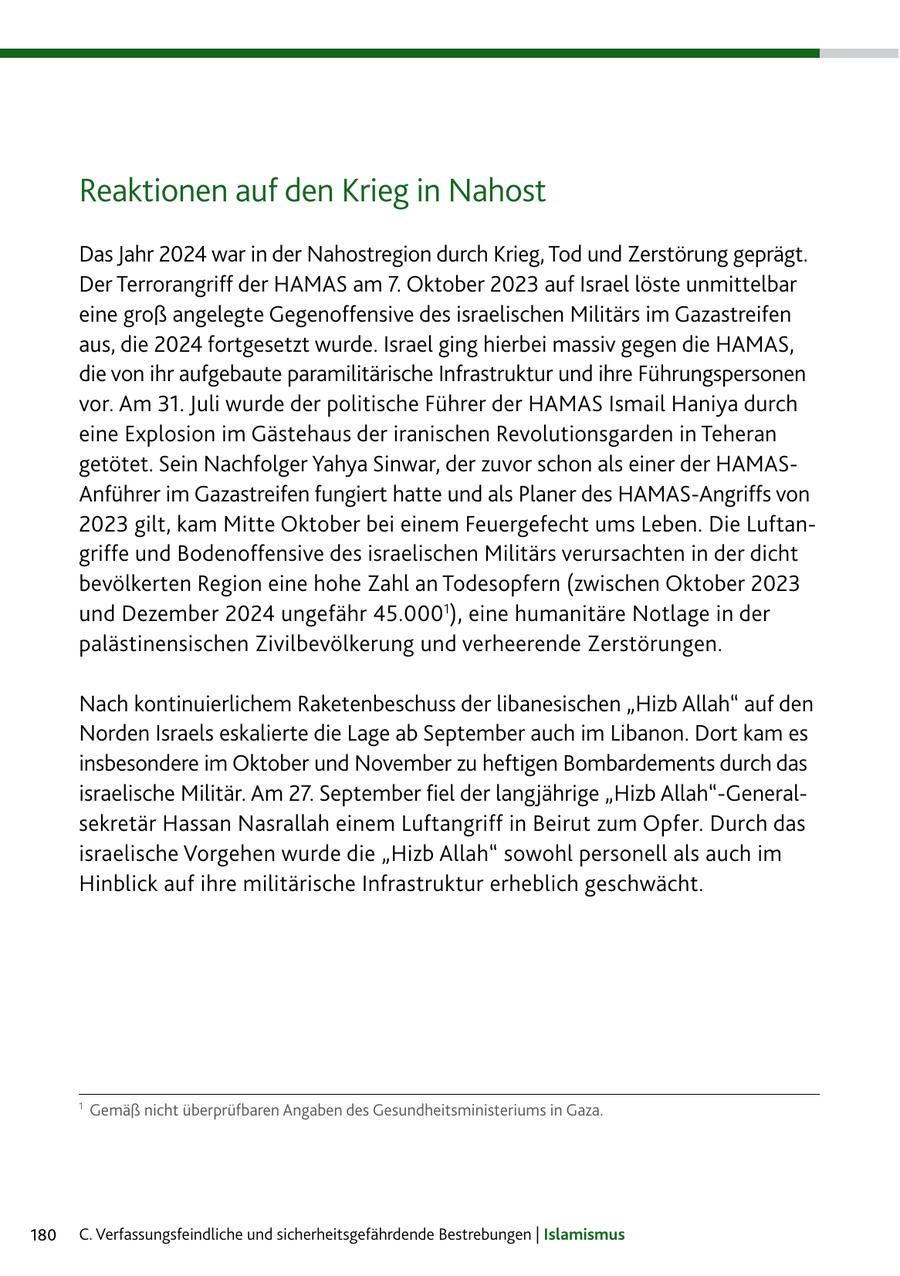 Reaktionen auf den Krieg in Nahost

Das Jahr 2024 war in der Nahostregion durch Krieg, Tod und Zerstörung geprägt. Der Terrorangriff der HAMAS am 7. Oktober 2023 auf Israel löste unmittelbar eine groß angelegte Gegenoffensive des israelischen Militärs im Gazastreifen aus, die 2024 fortgesetzt wurde. Israel ging hierbei massiv gegen die HAMAS, die von ihr aufgebaute paramilitärische Infrastruktur und ihre Führungspersonen vor. Am 31. Juli wurde der politische Führer der HAMAS Ismail Haniya durch eine Explosion im Gästehaus der iranischen Revolutionsgarden in Teheran getötet. Sein Nachfolger Yahya Sinwar, der zuvor schon als einer der HAMAS-Anführer im Gazastreifen fungiert hatte und als Planer des HAMAS-Angriffs von 2023 gilt, kam Mitte Oktober bei einem Feuergefecht ums Leben. Die Luftangriffe und Bodenoffensive des israelischen Militärs verursachten in der dicht bevölkerten Region eine hohe Zahl an Todesopfern (zwischen Oktober 2023 und Dezember 2024 ungefähr 45.000$^1$), eine humanitäre Notlage in der palästinensischen Zivilbevölkerung und verheerende Zerstörungen.

Nach kontinuierlichem Raketenbeschuss der libanesischen „Hizb Allah“ auf den Norden Israels eskalierte die Lage ab September auch im Libanon. Dort kam es insbesondere im Oktober und November zu heftigen Bombardements durch das israelische Militär. Am 27. September fiel der langjährige „Hizb Allah“-Generalsekretär Hassan Nasrallah einem Luftangriff in Beirut zum Opfer. Durch das israelische Vorgehen wurde die „Hizb Allah“ sowohl personell als auch im Hinblick auf ihre militärische Infrastruktur erheblich geschwächt.

$^1$ Gemäß nicht überprüfbaren Angaben des Gesundheitsministeriums in Gaza.

180 C. Verfassungsfeindliche und sicherheitsgefährdende Bestrebungen | Islamismus